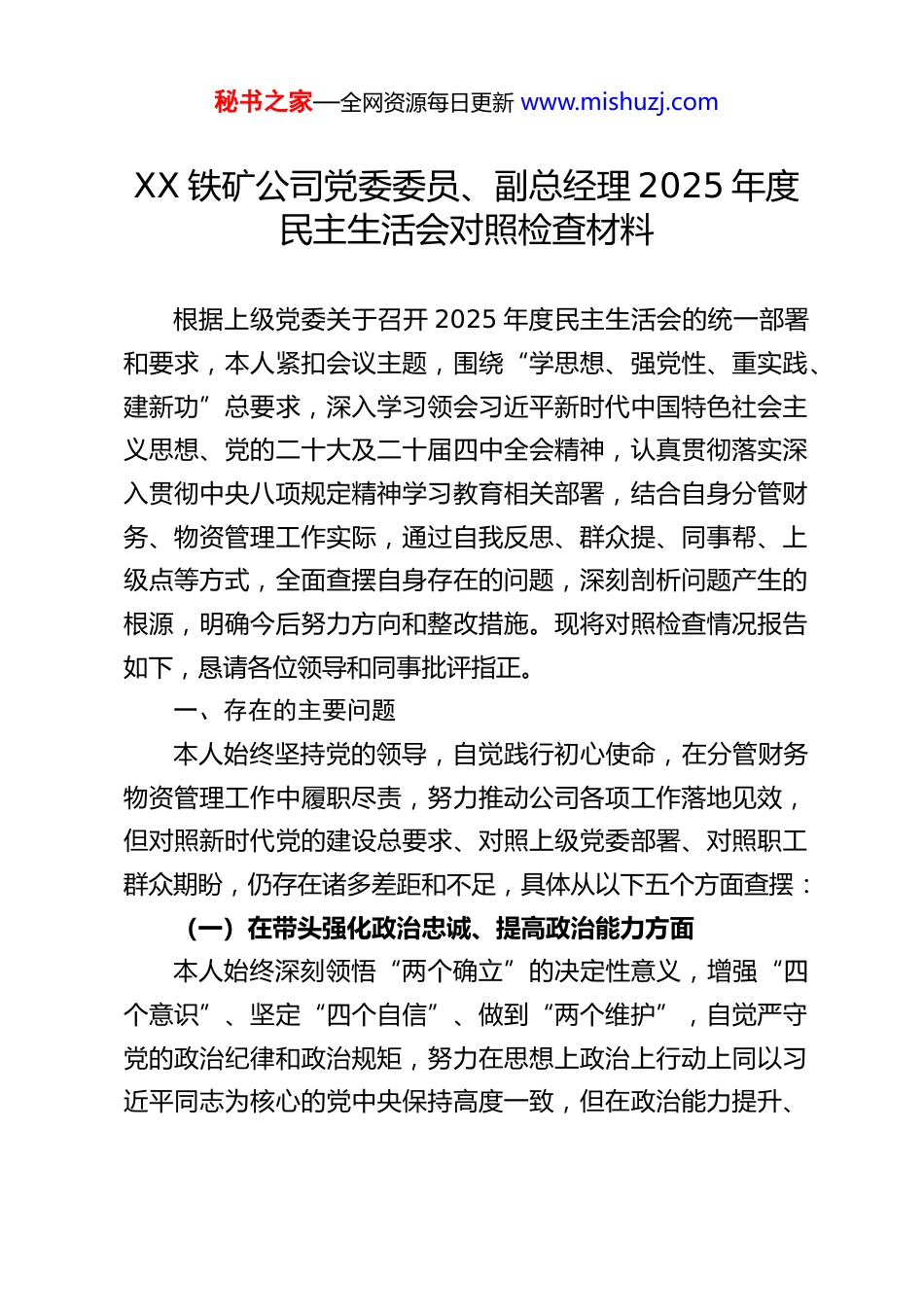 秘书之家—全网资源每日更新 www.mishuzj.com

XX 铁矿公司党委委员、副总经理 2025 年度民主生活会对照检查材料

根据上级党委关于召开 2025 年度民主生活会的统一部署和要求，本人紧扣会议主题，围绕“学思想、强党性、重实践、建新功”总要求，深入学习领会习近平新时代中国特色社会主义思想、党的二十大及二十届四中全会精神，认真贯彻落实深入贯彻中央八项规定精神学习教育相关部署，结合自身分管财务、物资管理工作实际，通过自我反思、群众提、同事帮、上级点等方式，全面查摆自身存在的问题，深刻剖析问题产生的根源，明确今后努力方向和整改措施。现将对照检查情况报告如下，恳请各位领导和同事批评指正。

一、存在的主要问题

本人始终坚持党的领导，自觉践行初心使命，在分管财务物资管理工作中履职尽责，努力推动公司各项工作落地见效，但对照新时代党的建设总要求、对照上级党委部署、对照职工群众期盼，仍存在诸多差距和不足，具体从以下五个方面查摆：

（一）在带头强化政治忠诚、提高政治能力方面

本人始终深刻领悟“两个确立”的决定性意义，增强“四个意识”、坚定“四个自信”、做到“两个维护”，自觉严守党的政治纪律和政治规矩，努力在思想上政治上行动上同以习近平同志为核心的党中央保持高度一致，但在政治能力提升、